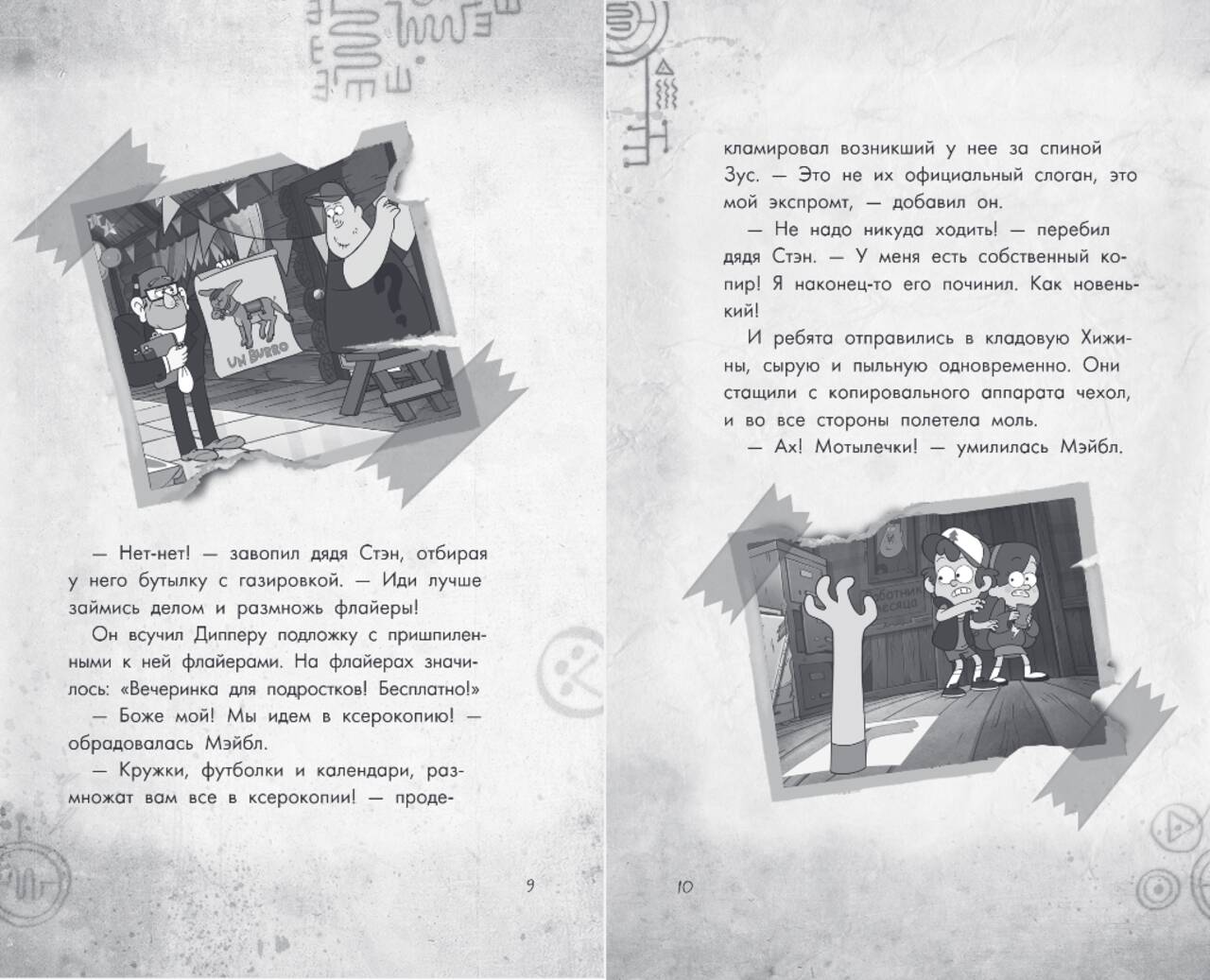 UN BURRO

— Нет-нет! — завопил дядя Стэн, отбирая у него бутылку с газировкой. — Иди лучше займись делом и размножь флайеры!

Он всучил Дипперу подложку с пришпиленными к ней флайерами. На флайерах значилось: «Вечеринка для подростков! Бесплатно!»

— Боже мой! Мы идем в ксерокопию! — обрадовалась Мэйбл.

— Кружки, футболки и календари, размножат вам все в ксерокопии! — проде-

9

кламировал возникший у нее за спиной Зус. — Это не их официальный слоган, это мой экспромт, — добавил он.

— Не надо никуда ходить! — перебил дядя Стэн. — У меня есть собственный копир! Я наконец-то его починил. Как новенький!

И ребята отправились в кладовую Хижины, сырую и пыльную одновременно. Они стащили с копировального аппарата чехол, и во все стороны полетела моль.

— Ах! Мотылечки! — умилилась Мэйбл.

10